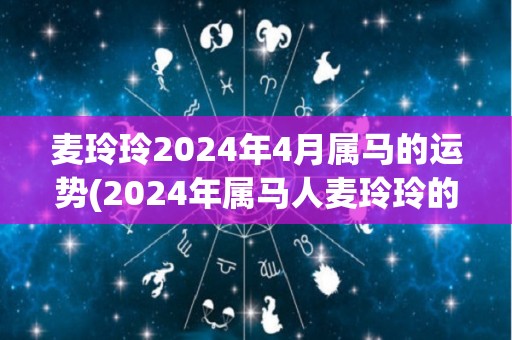 麦玲玲2024年4月属马的运势(2024年属马人麦玲玲的